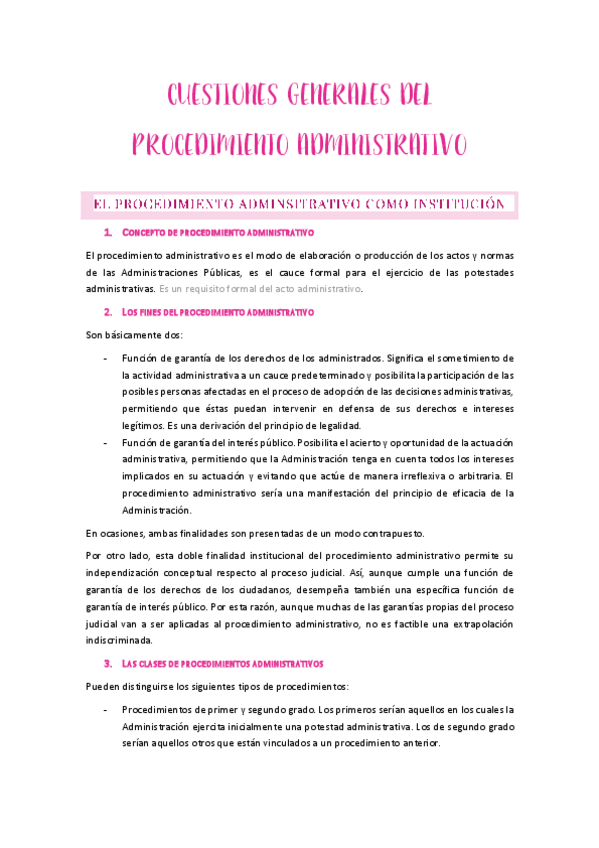 CUESTIONES GENERALES DEL PROCEDIMIENTO ADMINISTRATIVO

EL PROCEDIMIENTO ADMINSITRATIVO COMO INSTITUCIÓN

1. CONCEPTO DE PROCEDIMIENTO ADMINISTRATIVO

El procedimiento administrativo es el modo de elaboración o producción de los actos y normas de las Administraciones Públicas, es el cauce formal para el ejercicio de las potestades administrativas. Es un requisito formal del acto administrativo.

2. LOS FINES DEL PROCEDIMIENTO ADMINISTRATIVO

Son básicamente dos:

- Función de garantía de los derechos de los administrados. Significa el sometimiento de la actividad administrativa a un cauce predeterminado y posibilita la participación de las posibles personas afectadas en el proceso de adopción de las decisiones administrativas, permitiendo que éstas puedan intervenir en defensa de sus derechos e intereses legítimos. Es una derivación del principio de legalidad.
- Función de garantía del interés público. Posibilita el acierto y oportunidad de la actuación administrativa, permitiendo que la Administración tenga en cuenta todos los intereses implicados en su actuación y evitando que actúe de manera irreflexiva o arbitraria. El procedimiento administrativo sería una manifestación del principio de eficacia de la Administración.

En ocasiones, ambas finalidades son presentadas de un modo contrapuesto.

Por otro lado, esta doble finalidad institucional del procedimiento administrativo permite su independización conceptual respecto al proceso judicial. Así, aunque cumple una función de garantía de los derechos de los ciudadanos, desempeña también una específica función de garantía de interés público. Por esta razón, aunque muchas de las garantías propias del proceso judicial van a ser aplicadas al procedimiento administrativo, no es factible una extrapolación indiscriminada.

3. LAS CLASES DE PROCEDIMIENTOS ADMINISTRATIVOS

Pueden distinguirse los siguientes tipos de procedimientos:

- Procedimientos de primer y segundo grado. Los primeros serían aquellos en los cuales la Administración ejercita inicialmente una potestad administrativa. Los de segundo grado serían aquellos otros que están vinculados a un procedimiento anterior.